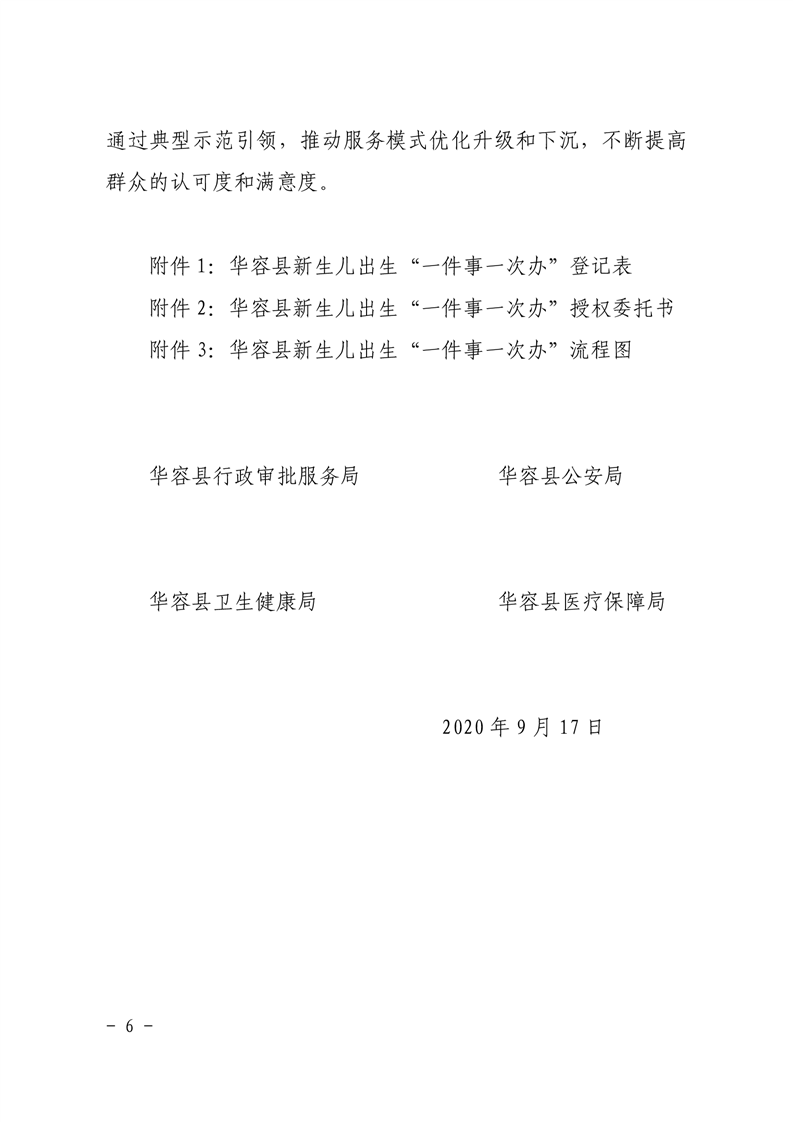 通过典型示范引领，推动服务模式优化升级和下沉，不断提高群众的认可度和满意度。

附件 1：华容县新生儿出生“一件事一次办”登记表
附件 2：华容县新生儿出生“一件事一次办”授权委托书
附件 3：华容县新生儿出生“一件事一次办”流程图

华容县行政审批服务局

华容县公安局

华容县卫生健康局

华容县医疗保障局

2020 年 9 月 17 日

－ 6 －